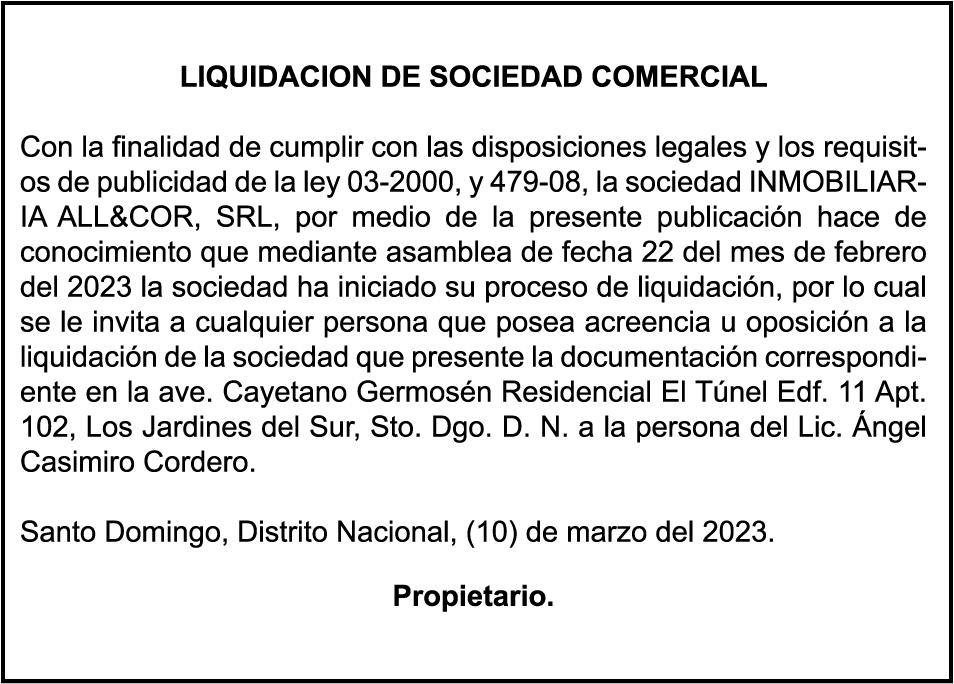 LIQUIDACION DE SOCIEDAD COMERCIAL

Con la finalidad de cumplir con las disposiciones legales y los requisitos de publicidad de la ley 03-2000, y 479-08, la sociedad INMOBILIARIA ALL&COR, SRL, por medio de la presente publicación hace de conocimiento que mediante asamblea de fecha 22 del mes de febrero del 2023 la sociedad ha iniciado su proceso de liquidación, por lo cual se le invita a cualquier persona que posea acreencia u oposición a la liquidación de la sociedad que presente la documentación correspondiente en la ave. Cayetano Germosén Residencial El Túnel Edf. 11 Apt. 102, Los Jardines del Sur, Sto. Dgo. D. N. a la persona del Lic. Ángel Casimiro Cordero.

Santo Domingo, Distrito Nacional, (10) de marzo del 2023.

Propietario.